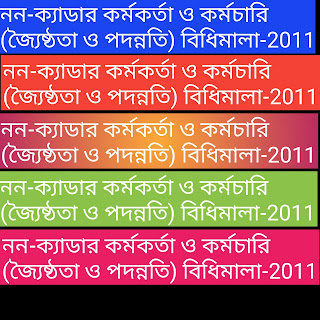 নন-ক্যাডার কর্মকর্তা ও কর্মচারি (জ্যৈষ্ঠতা ও পদন্নতি) বিধিমালা-2011

নন-ক্যাডার কর্মকর্তা ও কর্মচারি (জ্যৈষ্ঠতা ও পদন্নতি) বিধিমালা-2011

নন-ক্যাডার কর্মকর্তা ও কর্মচারি (জ্যৈষ্ঠতা ও পদন্নতি) বিধিমালা-2011

নন-ক্যাডার কর্মকর্তা ও কর্মচারি (জ্যৈষ্ঠতা ও পদন্নতি) বিধিমালা-2011

নন-ক্যাডার কর্মকর্তা ও কর্মচারি (জ্যৈষ্ঠতা ও পদন্নতি) বিধিমালা-2011